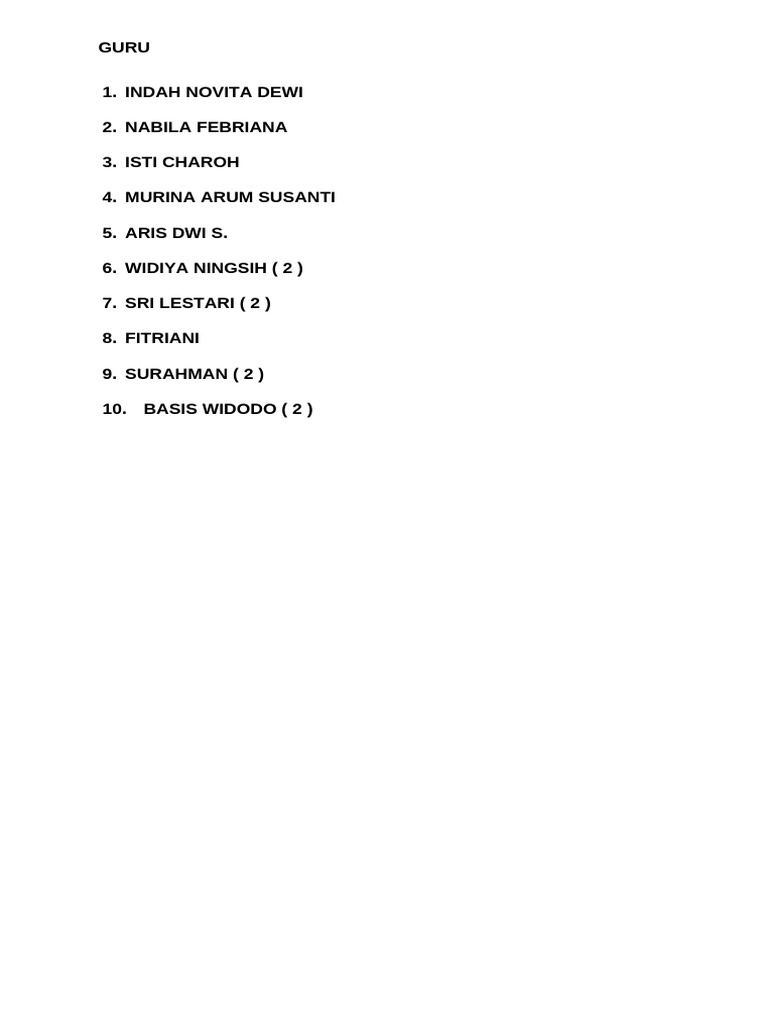 GURU

1. INDAH NOVITA DEWI
2. NABILA FEBRIANA
3. ISTI CHAROH
4. MURINA ARUM SUSANTI
5. ARIS DWI S.
6. WIDIYA NINGSIH ( 2 )
7. SRI LESTARI ( 2 )
8. FITRIANI
9. SURAHMAN ( 2 )
10. BASIS WIDODO ( 2 )